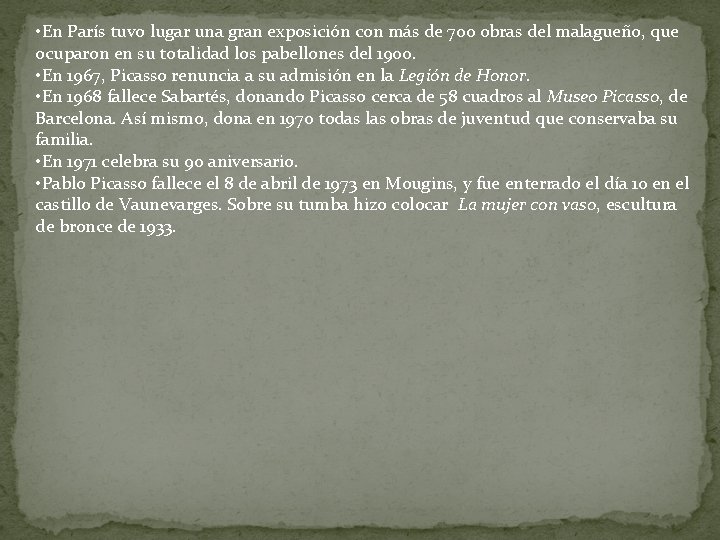 •En París tuvo lugar una gran exposición con más de 700 obras del malagueño, que ocuparon en su totalidad los pabellones del 1900.
•En 1967, Picasso renuncia a su admisión en la Legión de Honor.
•En 1968 fallece Sabartés, donando Picasso cerca de 58 cuadros al Museo Picasso, de Barcelona. Así mismo, dona en 1970 todas las obras de juventud que conservaba su familia.
•En 1971 celebra su 90 aniversario.
•Pablo Picasso fallece el 8 de abril de 1973 en Mougins, y fue enterrado el día 10 en el castillo de Vaunevarges. Sobre su tumba hizo colocar La mujer con vaso, escultura de bronce de 1933.